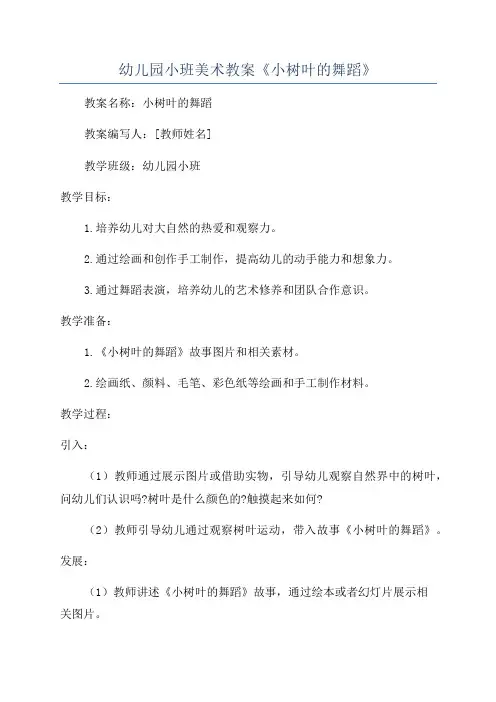 幼儿园小班美术教案《小树叶的舞蹈》

教案名称：小树叶的舞蹈

教案编写人：[教师姓名]

教学班级：幼儿园小班

教学目标：

1.培养幼儿对大自然的热爱和观察力。

2.通过绘画和创作手工制作，提高幼儿的动手能力和想象力。

3.通过舞蹈表演，培养幼儿的艺术修养和团队合作意识。

教学准备：

1.《小树叶的舞蹈》故事图片和相关素材。

2.绘画纸、颜料、毛笔、彩色纸等绘画和手工制作材料。

教学过程：

引入：

（1）教师通过展示图片或借助实物，引导幼儿观察自然界中的树叶，问幼儿们认识吗?树叶是什么颜色的?触摸起来如何?

（2）教师引导幼儿通过观察树叶运动，带入故事《小树叶的舞蹈》。

发展：

（1）教师讲述《小树叶的舞蹈》故事，通过绘本或者幻灯片展示相关图片。